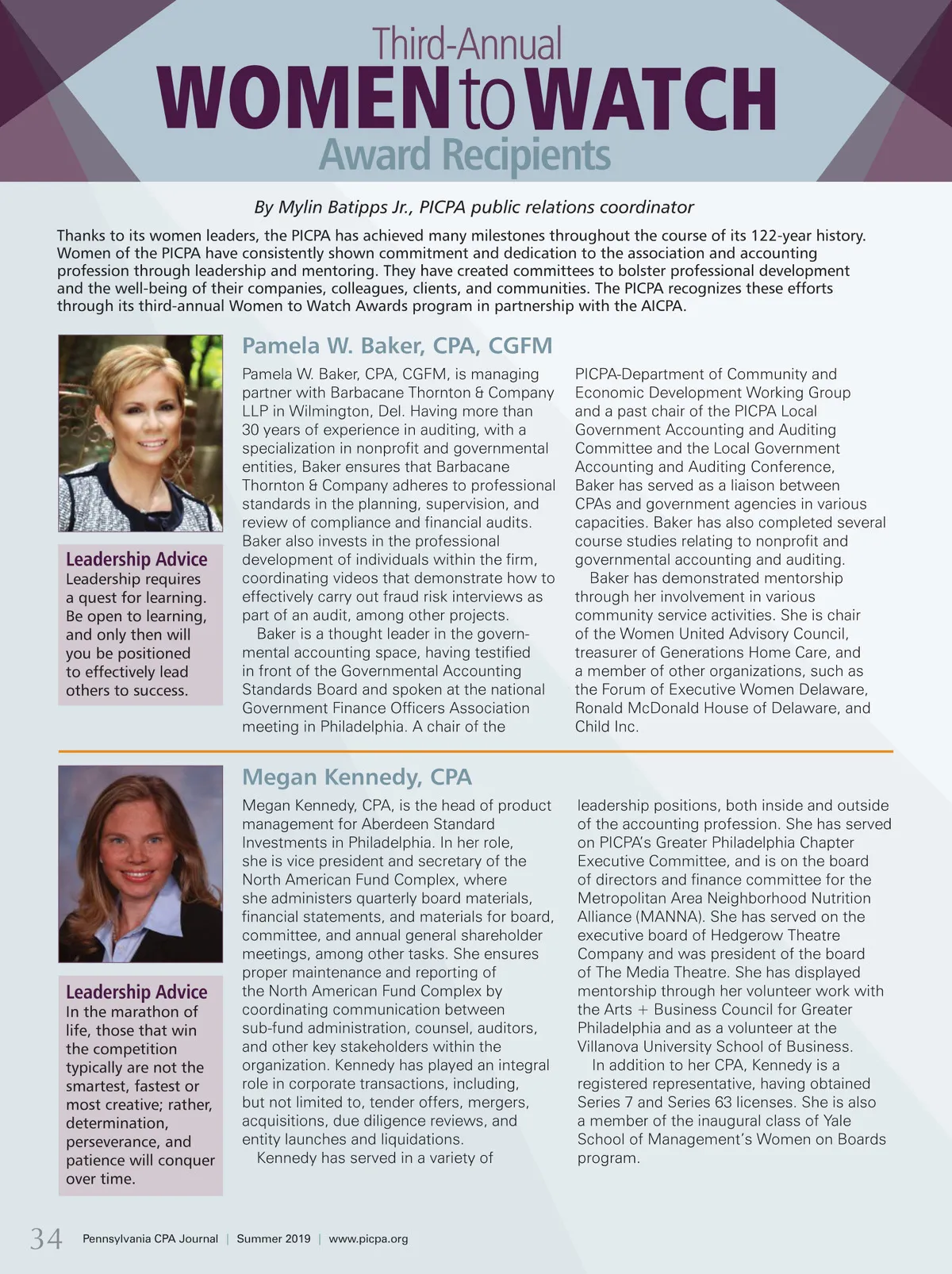 Third-Annual
WOMEN to WATCH
Award Recipients

By Mylin Batipps Jr., PICPA public relations coordinator

Thanks to its women leaders, the PICPA has achieved many milestones throughout the course of its 122-year history. Women of the PICPA have consistently shown commitment and dedication to the association and accounting profession through leadership and mentoring. They have created committees to bolster professional development and the well-being of their companies, colleagues, clients, and communities. The PICPA recognizes these efforts through its third-annual Women to Watch Awards program in partnership with the AICPA.

Leadership Advice
Leadership requires a quest for learning. Be open to learning, and only then will you be positioned to effectively lead others to success.

Pamela W. Baker, CPA, CGFM

Pamela W. Baker, CPA, CGFM, is managing partner with Barbacane Thornton & Company LLP in Wilmington, Del. Having more than 30 years of experience in auditing, with a specialization in nonprofit and governmental entities, Baker ensures that Barbacane Thornton & Company adheres to professional standards in the planning, supervision, and review of compliance and financial audits. Baker also invests in the professional development of individuals within the firm, coordinating videos that demonstrate how to effectively carry out fraud risk interviews as part of an audit, among other projects.

Baker is a thought leader in the governmental accounting space, having testified in front of the Governmental Accounting Standards Board and spoken at the national Government Finance Officers Association meeting in Philadelphia. A chair of the PICPA-Department of Community and Economic Development Working Group and a past chair of the PICPA Local Government Accounting and Auditing Committee and the Local Government Accounting and Auditing Conference, Baker has served as a liaison between CPAs and government agencies in various capacities. Baker has also completed several course studies relating to nonprofit and governmental accounting and auditing.

Baker has demonstrated mentorship through her involvement in various community service activities. She is chair of the Women United Advisory Council, treasurer of Generations Home Care, and a member of other organizations, such as the Forum of Executive Women Delaware, Ronald McDonald House of Delaware, and Child Inc.

Leadership Advice
In the marathon of life, those that win the competition typically are not the smartest, fastest or most creative; rather, determination, perseverance, and patience will conquer over time.

Megan Kennedy, CPA

Megan Kennedy, CPA, is the head of product management for Aberdeen Standard Investments in Philadelphia. In her role, she is vice president and secretary of the North American Fund Complex, where she administers quarterly board materials, financial statements, and materials for board, committee, and annual general shareholder meetings, among other tasks. She ensures proper maintenance and reporting of the North American Fund Complex by coordinating communication between sub-fund administration, counsel, auditors, and other key stakeholders within the organization. Kennedy has played an integral role in corporate transactions, including, but not limited to, tender offers, mergers, acquisitions, due diligence reviews, and entity launches and liquidations.

Kennedy has served in a variety of leadership positions, both inside and outside of the accounting profession. She has served on PICPA's Greater Philadelphia Chapter Executive Committee, and is on the board of directors and finance committee for the Metropolitan Area Neighborhood Nutrition Alliance (MANNA). She has served on the executive board of Hedgerow Theatre Company and was president of the board of The Media Theatre. She has displayed mentorship through her volunteer work with the Arts + Business Council for Greater Philadelphia and as a volunteer at the Villanova University School of Business.

In addition to her CPA, Kennedy is a registered representative, having obtained Series 7 and Series 63 licenses. She is also a member of the inaugural class of Yale School of Management's Women on Boards program.

34 Pennsylvania CPA Journal | Summer 2019 | www.picpa.org